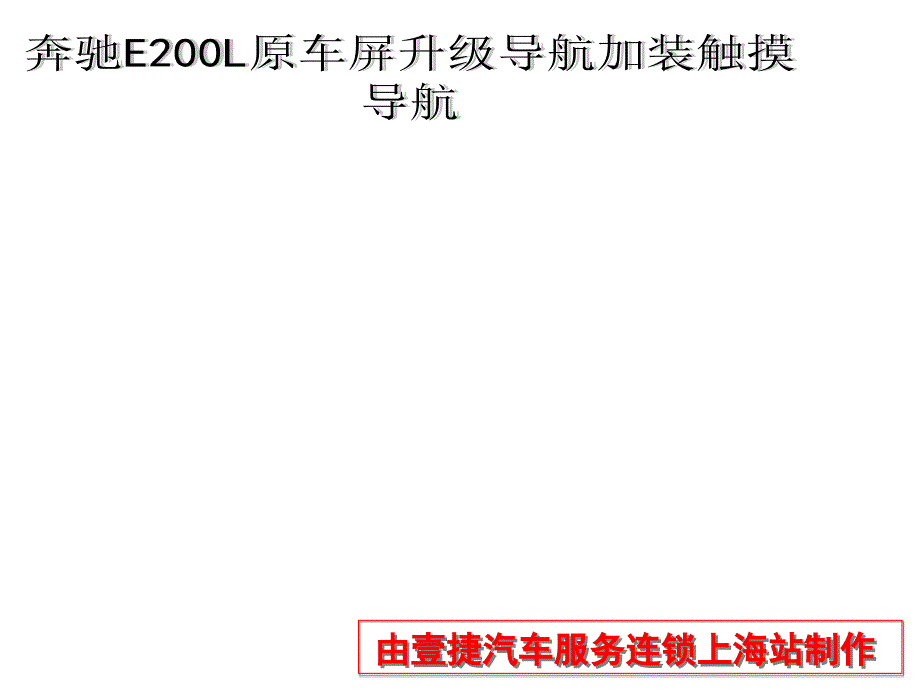 奔驰E200L原车屏升级导航加装触摸导航

由壹捷汽车服务连锁上海站制作